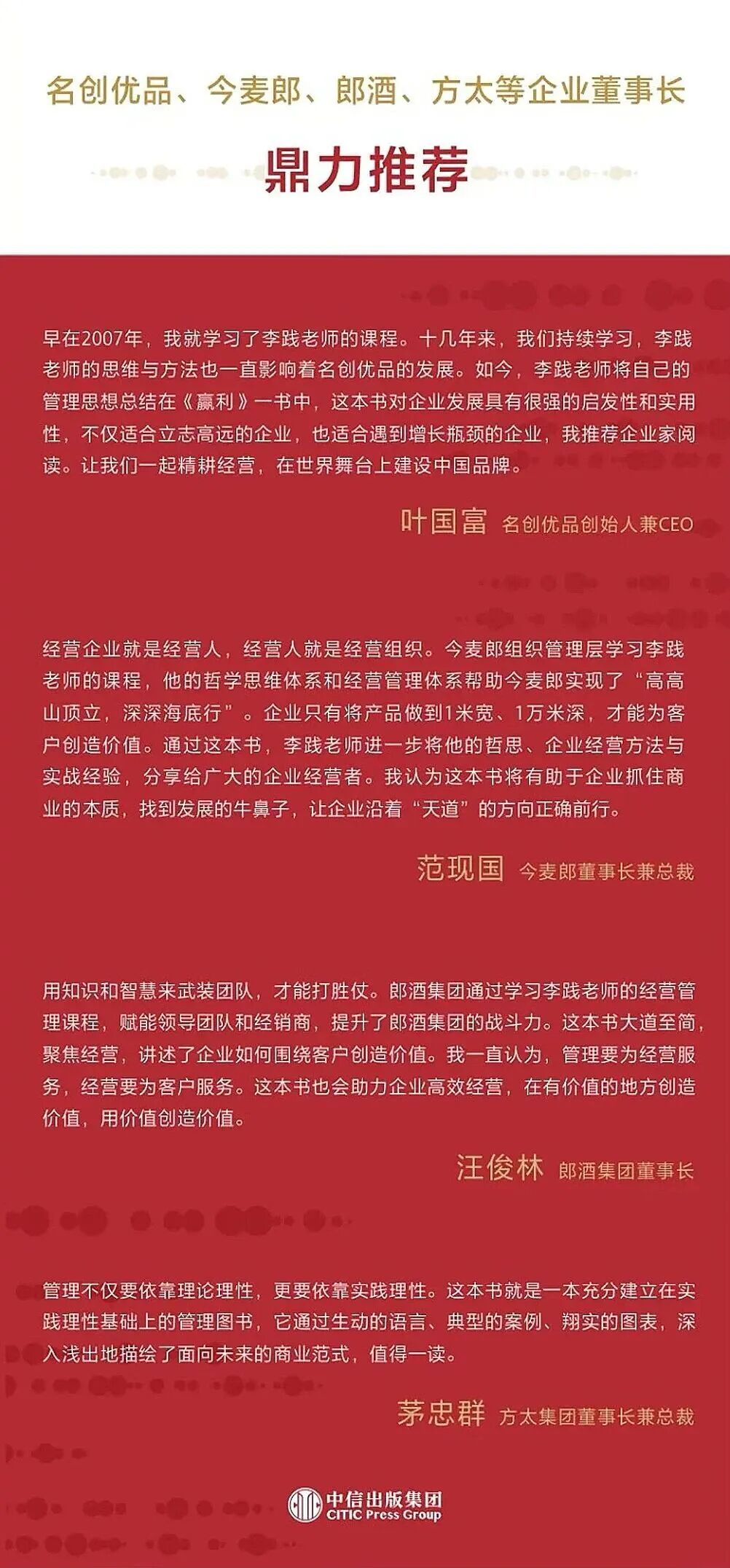 名创优品、今麦郎、郎酒、方太等企业董事长

鼎力推荐

早在2007年，我就学习了李践老师的课程。十几年来，我们持续学习，李践老师的思维与方法也一直影响着名创优品的发展。如今，李践老师将自己的管理思想总结在《赢利》一书中，这本书对企业发展具有很强的启发性和实用性，不仅适合立志高远的企业，也适合遇到增长瓶颈的企业，我推荐企业家阅读。让我们一起精耕经营，在世界舞台上建设中国品牌。

叶国富 名创优品创始人兼CEO

经营企业就是经营人，经营人就是经营组织。今麦郎组织管理层学习李践老师的课程，他的哲学思维体系和经营管理体系帮助今麦郎实现了“高高山顶立，深深海底行”。企业只有将产品做到1米宽、1万米深，才能为客户创造价值。通过这本书，李践老师进一步将他的哲思、企业经营方法与实战经验，分享给广大的企业经营者。我认为这本书将有助于企业抓住商业的本质，找到发展的牛鼻子，让企业沿着“天道”的方向正确前行。

范现国 今麦郎董事长兼总裁

用知识和智慧来武装团队，才能打胜仗。郎酒集团通过学习李践老师的经营管理课程，赋能领导团队和经销商，提升了郎酒集团的战斗力。这本书大道至简，聚焦经营，讲述了企业如何围绕客户创造价值。我一直认为，管理要为经营服务，经营要为客户服务。这本书也会助力企业高效经营，在有价值的地方创造价值，用价值创造价值。

汪俊林 郎酒集团董事长

管理不仅要依靠理论理性，更要依靠实践理性。这本书就是一本充分建立在实践理性基础上的管理图书，它通过生动的语言、典型的案例、翔实的图表，深入浅出地描绘了面向未来的商业范式，值得一读。

茅忠群 方太集团董事长兼总裁

中信出版集团
CITIC Press Group